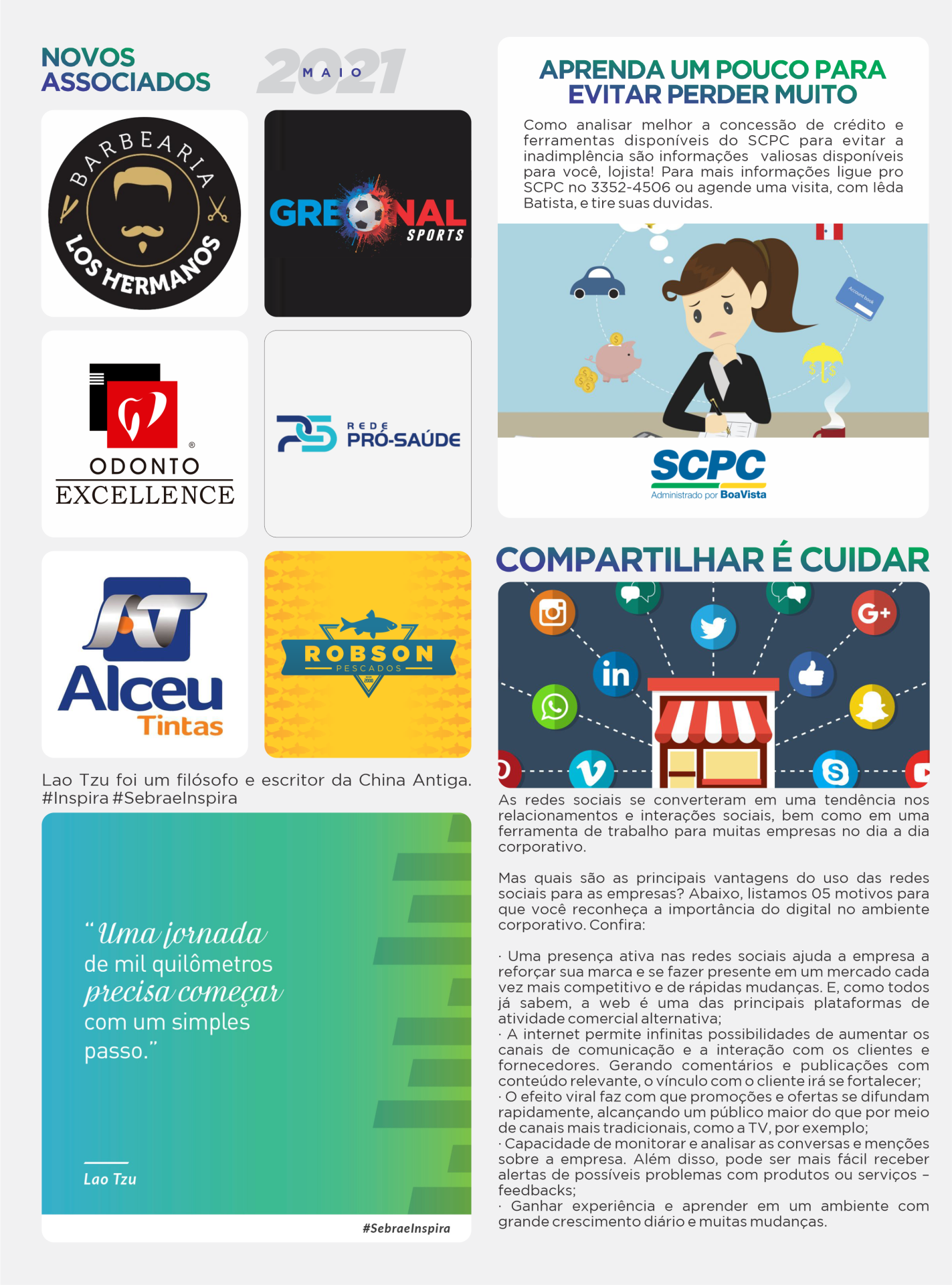 NOVOS
ASSOCIADOS

2021
MAIO

BARBEARIA
LOS HERMANOS

GRENAL
SPORTS

ODONTO
EXCELLENCE

REDE
PRÓ-SAÚDE

Alceu
Tintas

ROBSON
PESCADOS

Lao Tzu foi um filósofo e escritor da China Antiga. #Inspira #SebraeInspira

"Uma jornada
de mil quilômetros
precisa começar
com um simples
passo."

Lao Tzu

#SebraeInspira

APRENDA UM POUCO PARA
EVITAR PERDER MUITO

Como analisar melhor a concessão de crédito e ferramentas disponíveis do SCPC para evitar a inadimplência são informações valiosas disponíveis para você, lojista! Para mais informações ligue pro SCPC no 3352-4506 ou agende uma visita, com Iêda Batista, e tire suas duvidas.

SCPC
Administrado por BoaVista

COMPARTILHAR É CUIDAR

As redes sociais se converteram em uma tendência nos relacionamentos e interações sociais, bem como em uma ferramenta de trabalho para muitas empresas no dia a dia corporativo.

Mas quais são as principais vantagens do uso das redes sociais para as empresas? Abaixo, listamos 05 motivos para que você reconheça a importância do digital no ambiente corporativo. Confira:

· Uma presença ativa nas redes sociais ajuda a empresa a reforçar sua marca e se fazer presente em um mercado cada vez mais competitivo e de rápidas mudanças. E, como todos já sabem, a web é uma das principais plataformas de atividade comercial alternativa;
· A internet permite infinitas possibilidades de aumentar os canais de comunicação e a interação com os clientes e fornecedores. Gerando comentários e publicações com conteúdo relevante, o vínculo com o cliente irá se fortalecer;
· O efeito viral faz com que promoções e ofertas se difundam rapidamente, alcançando um público maior do que por meio de canais mais tradicionais, como a TV, por exemplo;
· Capacidade de monitorar e analisar as conversas e menções sobre a empresa. Além disso, pode ser mais fácil receber alertas de possíveis problemas com produtos ou serviços – feedbacks;
· Ganhar experiência e aprender em um ambiente com grande crescimento diário e muitas mudanças.